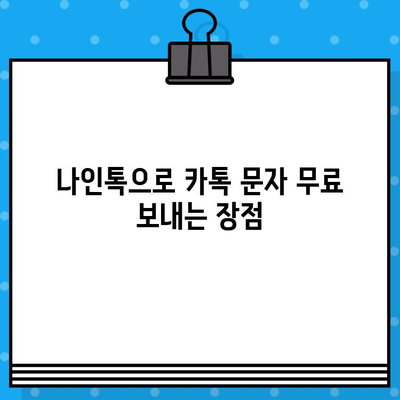 나인톡으로 카톡 문자 무료 보내는 장점